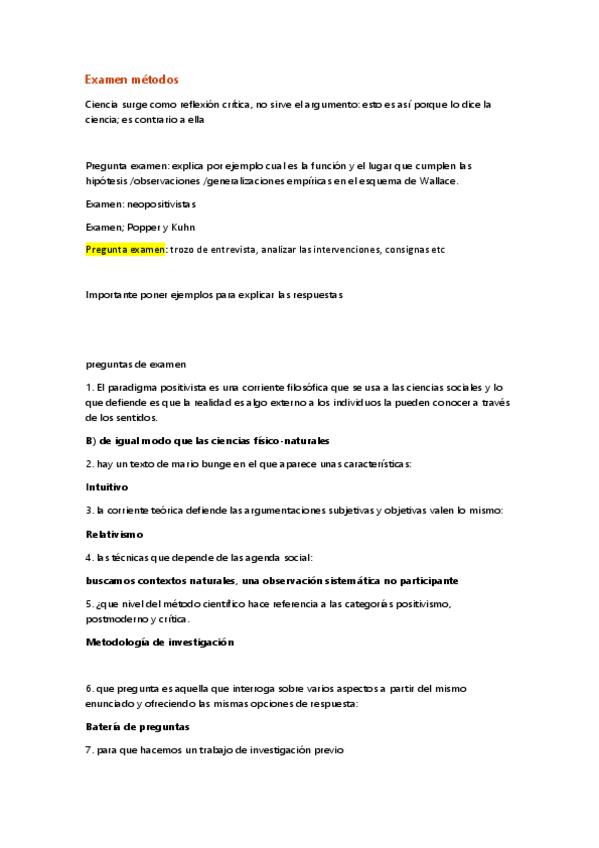 Examen métodos

Ciencia surge como reflexión crítica, no sirve el argumento: esto es así porque lo dice la ciencia; es contrario a ella

Pregunta examen: explica por ejemplo cual es la función y el lugar que cumplen las hipótesis /observaciones /generalizaciones empíricas en el esquema de Wallace.

Examen: neopositivistas

Examen; Popper y Kuhn

Pregunta examen: trozo de entrevista, analizar las intervenciones, consignas etc

Importante poner ejemplos para explicar las respuestas

preguntas de examen

1. El paradigma positivista es una corriente filosófica que se usa a las ciencias sociales y lo que defiende es que la realidad es algo externo a los individuos la pueden conocer a través de los sentidos.

B) de igual modo que las ciencias físico-naturales

2. hay un texto de mario bunge en el que aparece unas características:

Intuitivo

3. la corriente teórica defiende las argumentaciones subjetivas y objetivas valen lo mismo:

Relativismo

4. las técnicas que depende de las agenda social:

buscamos contextos naturales, una observación sistemática no participante

5. ¿que nivel del método científico hace referencia a las categorías positivismo, postmoderno y crítica.

Metodología de investigación

6. que pregunta es aquella que interroga sobre varios aspectos a partir del mismo enunciado y ofreciendo las mismas opciones de respuesta:

Batería de preguntas

7. para que hacemos un trabajo de investigación previo